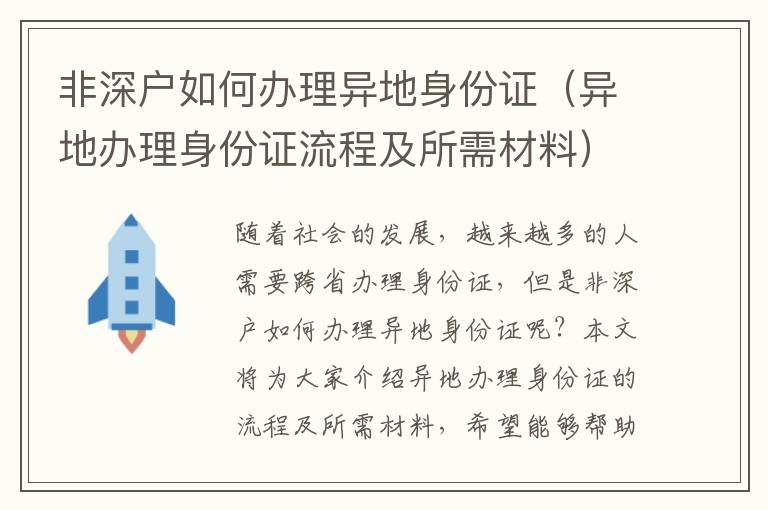 非深户如何办理异地身份证（异地办理身份证流程及所需材料）

随着社会的发展，越来越多的人需要跨省办理身份证，但是非深户如何办理异地身份证呢？本文将为大家介绍异地办理身份证的流程及所需材料，希望能够帮助